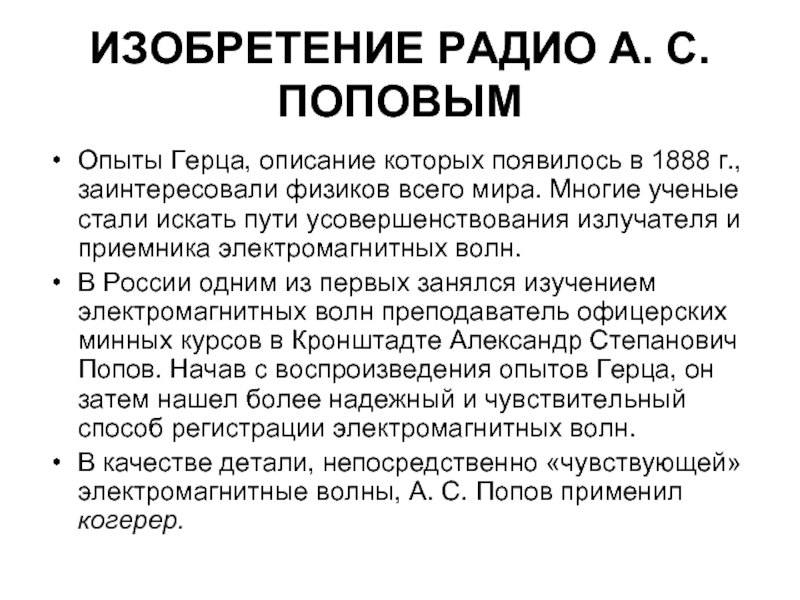 ИЗОБРЕТЕНИЕ РАДИО А. С. ПОПОВЫМ

• Опыты Герца, описание которых появилось в 1888 г., заинтересовали физиков всего мира. Многие ученые стали искать пути усовершенствования излучателя и приемника электромагнитных волн.

• В России одним из первых занялся изучением электромагнитных волн преподаватель офицерских минных курсов в Кронштадте Александр Степанович Попов. Начав с воспроизведения опытов Герца, он затем нашел более надежный и чувствительный способ регистрации электромагнитных волн.

• В качестве детали, непосредственно «чувствующей» электромагнитные волны, А. С. Попов применил когерер.